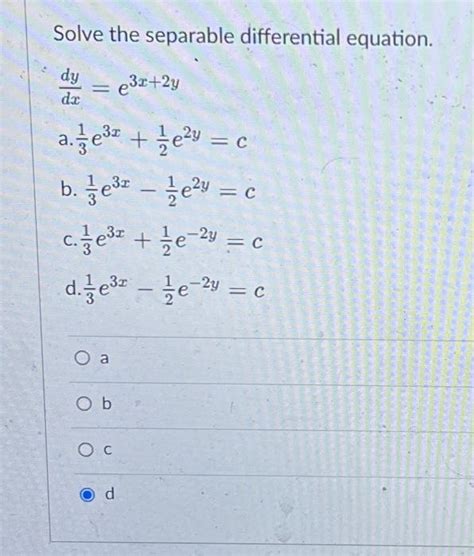 Solve the separable differential equation.

$\frac{dy}{dx} = e^{3x+2y}$

a. $\frac{1}{3}e^{3x} + \frac{1}{2}e^{2y} = c$

b. $\frac{1}{3}e^{3x} - \frac{1}{2}e^{2y} = c$

c. $\frac{1}{3}e^{3x} + \frac{1}{2}e^{-2y} = c$

d. $\frac{1}{3}e^{3x} - \frac{1}{2}e^{-2y} = c$

a

b

c

d